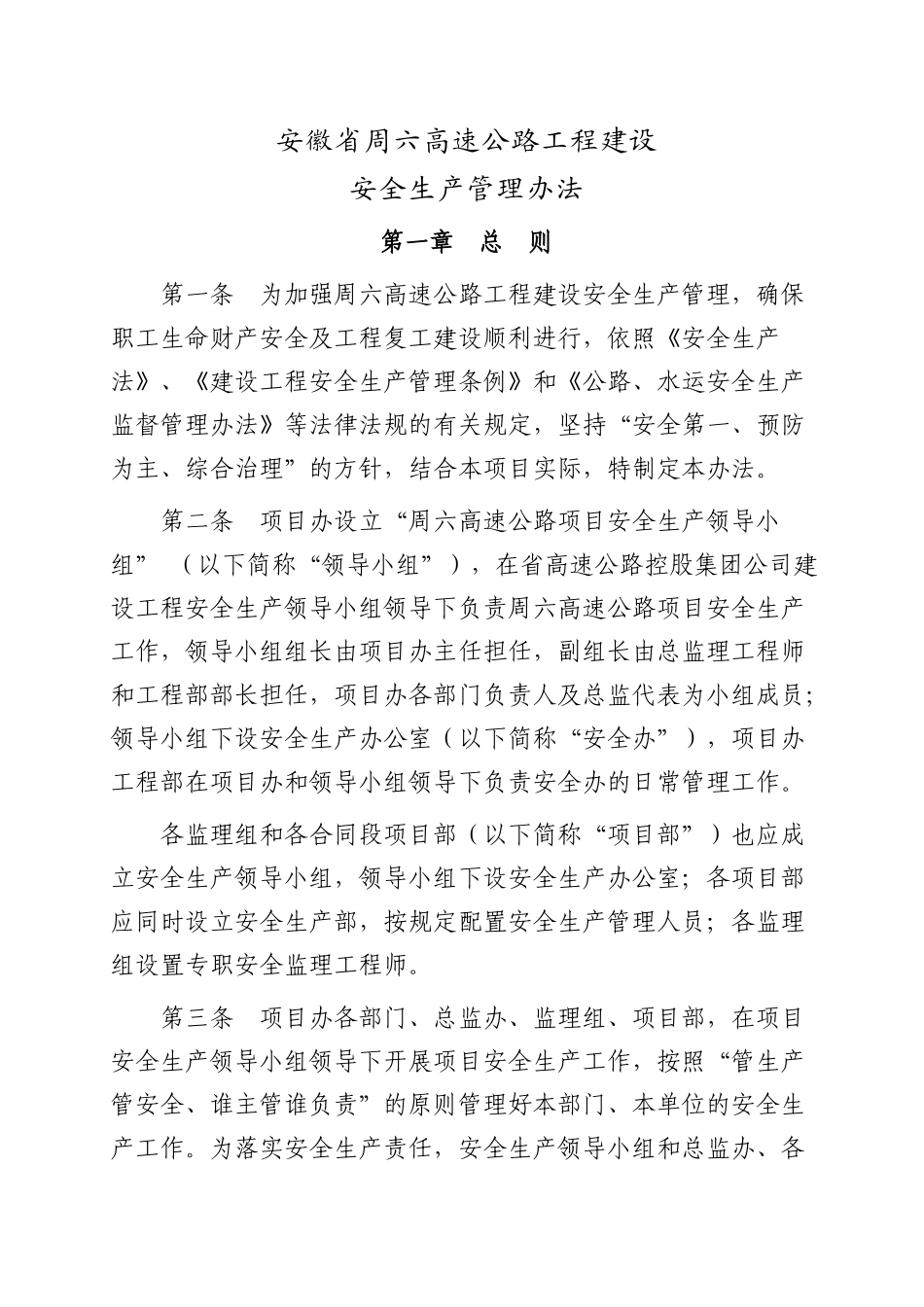 安徽省周六高速公路工程建设

安全生产管理办法

第一章　总　则

第一条　为加强周六高速公路工程建设安全生产管理，确保职工生命财产安全及工程复工建设顺利进行，依照《安全生产法》、《建设工程安全生产管理条例》和《公路、水运安全生产监督管理办法》等法律法规的有关规定，坚持“安全第一、预防为主、综合治理”的方针，结合本项目实际，特制定本办法。

第二条　项目办设立“周六高速公路项目安全生产领导小组”（以下简称“领导小组”），在省高速公路控股集团公司建设工程安全生产领导小组领导下负责周六高速公路项目安全生产工作，领导小组组长由项目办主任担任，副组长由总监理工程师和工程部部长担任，项目办各部门负责人及总监代表为小组成员；领导小组下设安全生产办公室（以下简称“安全办”），项目办工程部在项目办和领导小组领导下负责安全办的日常管理工作。

各监理组和各合同段项目部（以下简称“项目部”）也应成立安全生产领导小组，领导小组下设安全生产办公室；各项目部应同时设立安全生产部，按规定配置安全生产管理人员；各监理组设置专职安全监理工程师。

第三条　项目办各部门、总监办、监理组、项目部，在项目安全生产领导小组领导下开展项目安全生产工作，按照“管生产管安全、谁主管谁负责”的原则管理好本部门、本单位的安全生产工作。为落实安全生产责任，安全生产领导小组和总监办、各